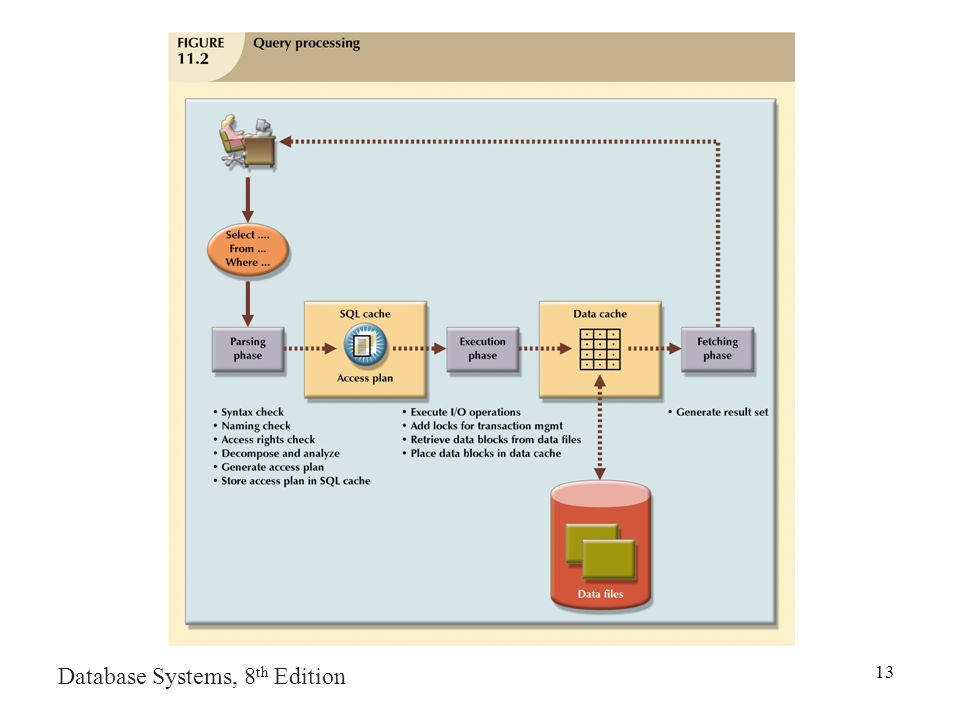 FIGURE
11.2

Query processing

Select ....
From ...
Where ...

Parsing
phase

SQL cache

Access plan

Execution
phase

Data cache

Fetching
phase

• Syntax check
• Naming check
• Access rights check
• Decompose and analyze
• Generate access plan
• Store access plan in SQL cache

• Execute I/O operations
• Add locks for transaction mgmt
• Retrieve data blocks from data files
• Place data blocks in data cache

• Generate result set

Data files

Database Systems, 8th Edition

13